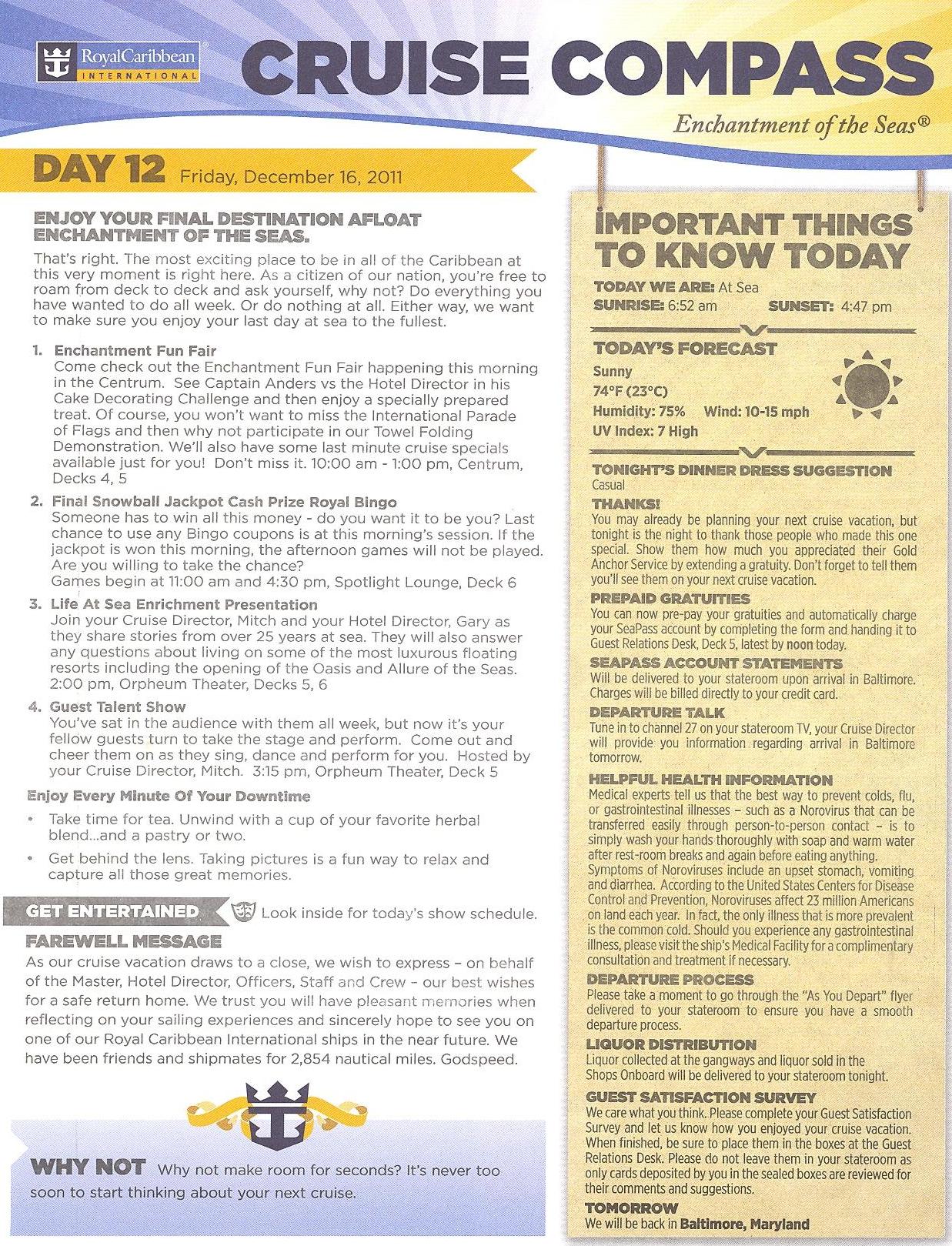 RoyalCaribbean INTERNATIONAL

CRUISE COMPASS

Enchantment of the Seas®

DAY 12 Friday, December 16, 2011

ENJOY YOUR FINAL DESTINATION AFLOAT ENCHANTMENT OF THE SEAS.

That's right. The most exciting place to be in all of the Caribbean at this very moment is right here. As a citizen of our nation, you're free to roam from deck to deck and ask yourself, why not? Do everything you have wanted to do all week. Or do nothing at all. Either way, we want to make sure you enjoy your last day at sea to the fullest.

1. Enchantment Fun Fair
Come check out the Enchantment Fun Fair happening this morning in the Centrum. See Captain Anders vs the Hotel Director in his Cake Decorating Challenge and then enjoy a specially prepared treat. Of course, you won't want to miss the International Parade of Flags and then why not participate in our Towel Folding Demonstration. We'll also have some last minute cruise specials available just for you! Don't miss it. 10:00 am - 1:00 pm, Centrum, Decks 4, 5

2. Final Snowball Jackpot Cash Prize Royal Bingo
Someone has to win all this money - do you want it to be you? Last chance to use any Bingo coupons is at this morning's session. If the jackpot is won this morning, the afternoon games will not be played. Are you willing to take the chance?
Games begin at 11:00 am and 4:30 pm, Spotlight Lounge, Deck 6

3. Life At Sea Enrichment Presentation
Join your Cruise Director, Mitch and your Hotel Director, Gary as they share stories from over 25 years at sea. They will also answer any questions about living on some of the most luxurous floating resorts including the opening of the Oasis and Allure of the Seas. 2:00 pm, Orpheum Theater, Decks 5, 6

4. Guest Talent Show
You've sat in the audience with them all week, but now it's your fellow guests turn to take the stage and perform. Come out and cheer them on as they sing, dance and perform for you. Hosted by your Cruise Director, Mitch. 3:15 pm, Orpheum Theater, Deck 5

Enjoy Every Minute Of Your Downtime

• Take time for tea. Unwind with a cup of your favorite herbal blend...and a pastry or two.

• Get behind the lens. Taking pictures is a fun way to relax and capture all those great memories.

GET ENTERTAINED Look inside for today's show schedule.

FAREWELL MESSAGE
As our cruise vacation draws to a close, we wish to express – on behalf of the Master, Hotel Director, Officers, Staff and Crew – our best wishes for a safe return home. We trust you will have pleasant memories when reflecting on your sailing experiences and sincerely hope to see you on one of our Royal Caribbean International ships in the near future. We have been friends and shipmates for 2,854 nautical miles. Godspeed.

WHY NOT Why not make room for seconds? It's never too soon to start thinking about your next cruise.

IMPORTANT THINGS TO KNOW TODAY

TODAY WE ARE: At Sea
SUNRISE: 6:52 am SUNSET: 4:47 pm

TODAY'S FORECAST
Sunny
74°F (23°C)
Humidity: 75% Wind: 10-15 mph
UV Index: 7 High

TONIGHT'S DINNER DRESS SUGGESTION
Casual

THANKS!
You may already be planning your next cruise vacation, but tonight is the night to thank those people who made this one special. Show them how much you appreciated their Gold Anchor Service by extending a gratuity. Don't forget to tell them you'll see them on your next cruise vacation.

PREPAID GRATUITIES
You can now pre-pay your gratuities and automatically charge your SeaPass account by completing the form and handing it to Guest Relations Desk, Deck 5, latest by noon today.

SEAPASS ACCOUNT STATEMENTS
Will be delivered to your stateroom upon arrival in Baltimore. Charges will be billed directly to your credit card.

DEPARTURE TALK
Tune in to channel 27 on your stateroom TV, your Cruise Director will provide you information regarding arrival in Baltimore tomorrow.

HELPFUL HEALTH INFORMATION
Medical experts tell us that the best way to prevent colds, flu, or gastrointestinal illnesses – such as a Norovirus that can be transferred easily through person-to-person contact – is to simply wash your hands thoroughly with soap and warm water after rest-room breaks and again before eating anything. Symptoms of Noroviruses include an upset stomach, vomiting and diarrhea. According to the United States Centers for Disease Control and Prevention, Noroviruses affect 23 million Americans on land each year. In fact, the only illness that is more prevalent is the common cold. Should you experience any gastrointestinal illness, please visit the ship's Medical Facility for a complimentary consultation and treatment if necessary.

DEPARTURE PROCESS
Please take a moment to go through the "As You Depart" flyer delivered to your stateroom to ensure you have a smooth departure process.

LIQUOR DISTRIBUTION
Liquor collected at the gangways and liquor sold in the Shops Onboard will be delivered to your stateroom tonight.

GUEST SATISFACTION SURVEY
We care what you think. Please complete your Guest Satisfaction Survey and let us know how you enjoyed your cruise vacation. When finished, be sure to place them in the boxes at the Guest Relations Desk. Please do not leave them in your stateroom as only cards deposited by you in the sealed boxes are reviewed for their comments and suggestions.

TOMORROW
We will be back in Baltimore, Maryland